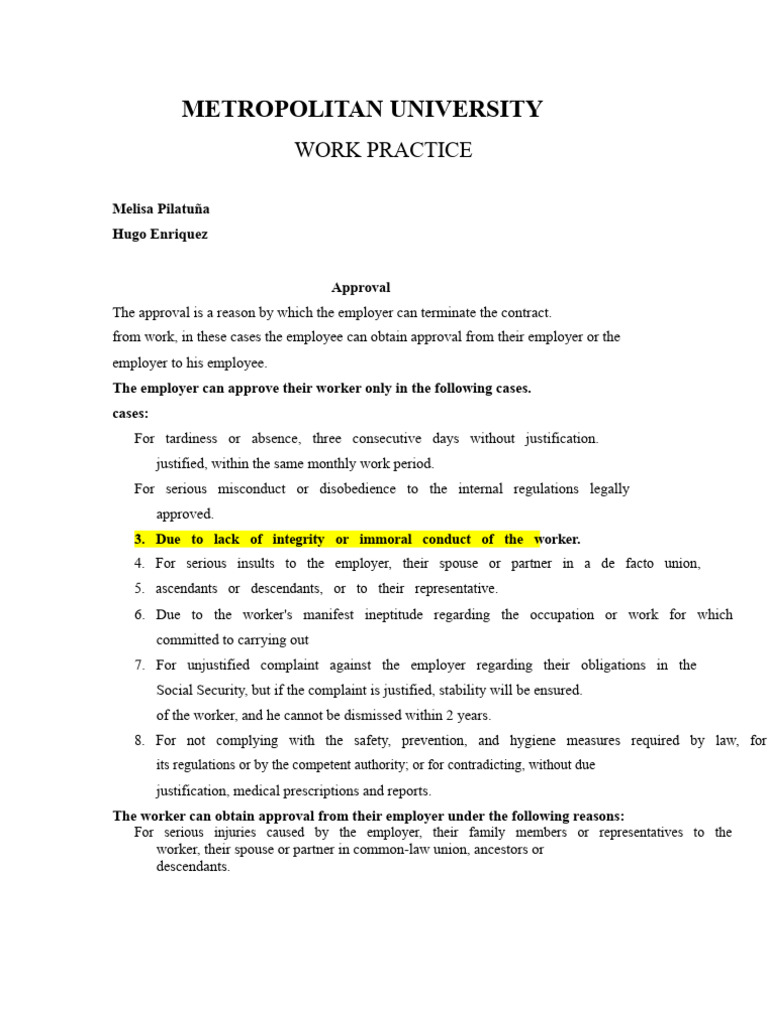 METROPOLITAN UNIVERSITY

WORK PRACTICE

Melisa Pilatuña

Hugo Enriquez

Approval

The approval is a reason by which the employer can terminate the contract.

from work, in these cases the employee can obtain approval from their employer or the employer to his employee.

The employer can approve their worker only in the following cases.

cases:

For tardiness or absence, three consecutive days without justification. justified, within the same monthly work period.

For serious misconduct or disobedience to the internal regulations legally approved.

3. Due to lack of integrity or immoral conduct of the worker.
4. For serious insults to the employer, their spouse or partner in a de facto union,
5. ascendants or descendants, or to their representative.
6. Due to the worker's manifest ineptitude regarding the occupation or work for which committed to carrying out
7. For unjustified complaint against the employer regarding their obligations in the Social Security, but if the complaint is justified, stability will be ensured. of the worker, and he cannot be dismissed within 2 years.
8. For not complying with the safety, prevention, and hygiene measures required by law, for its regulations or by the competent authority; or for contradicting, without due justification, medical prescriptions and reports.

The worker can obtain approval from their employer under the following reasons:

For serious injuries caused by the employer, their family members or representatives to the worker, their spouse or partner in common-law union, ancestors or descendants.